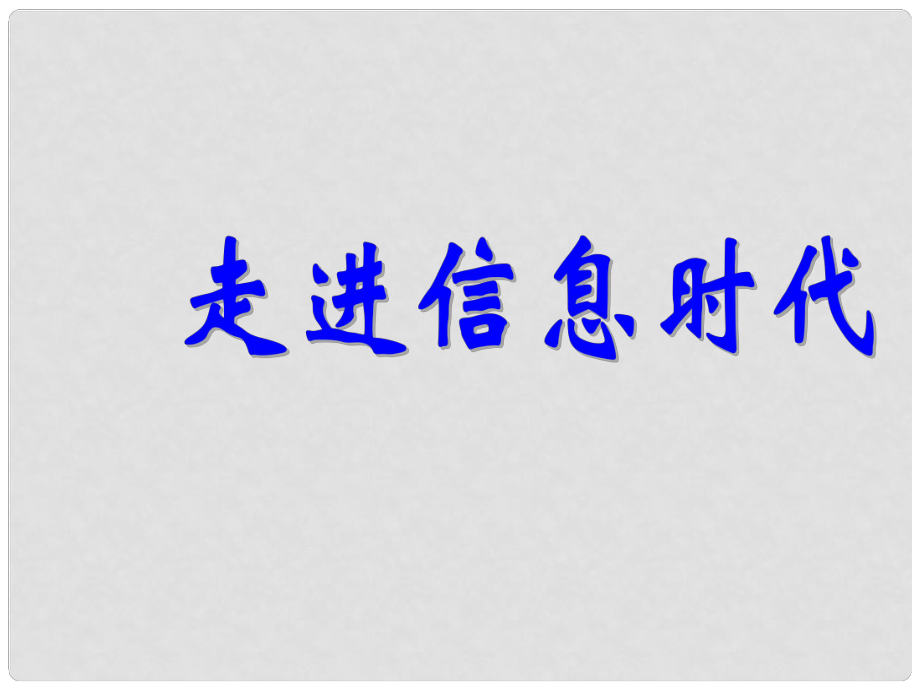 走进信息时代